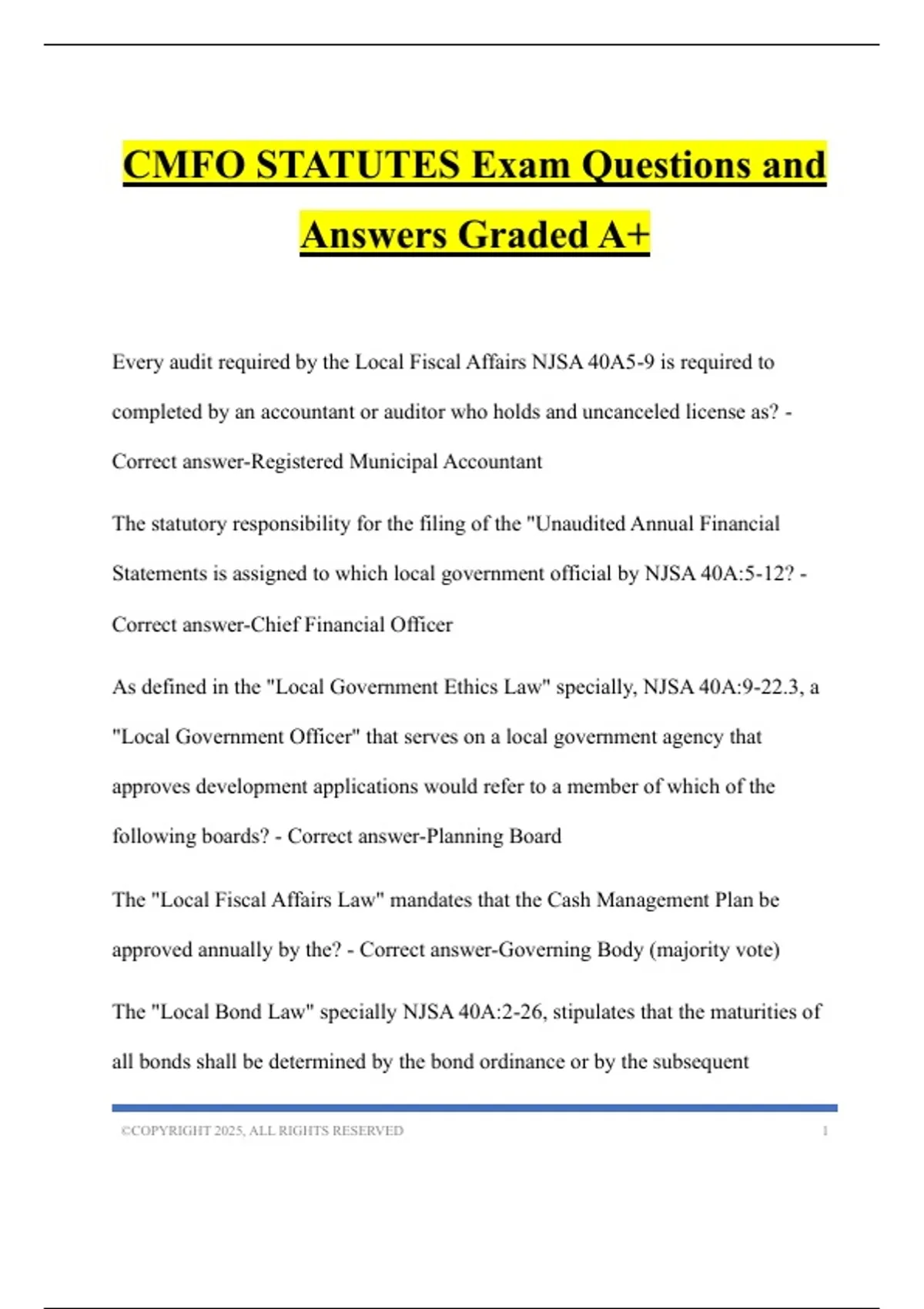 CMFO STATUTES Exam Questions and Answers Graded A+

Every audit required by the Local Fiscal Affairs NJSA 40A5-9 is required to completed by an accountant or auditor who holds and uncanceled license as? - Correct answer-Registered Municipal Accountant

The statutory responsibility for the filing of the "Unaudited Annual Financial Statements is assigned to which local government official by NJSA 40A:5-12? - Correct answer-Chief Financial Officer

As defined in the "Local Government Ethics Law" specially, NJSA 40A:9-22.3, a "Local Government Officer" that serves on a local government agency that approves development applications would refer to a member of which of the following boards? - Correct answer-Planning Board

The "Local Fiscal Affairs Law" mandates that the Cash Management Plan be approved annually by the? - Correct answer-Governing Body (majority vote)

The "Local Bond Law" specially NJSA 40A:2-26, stipulates that the maturities of all bonds shall be determined by the bond ordinance or by the subsequent

©COPYRIGHT 2025, ALL RIGHTS RESERVED 1